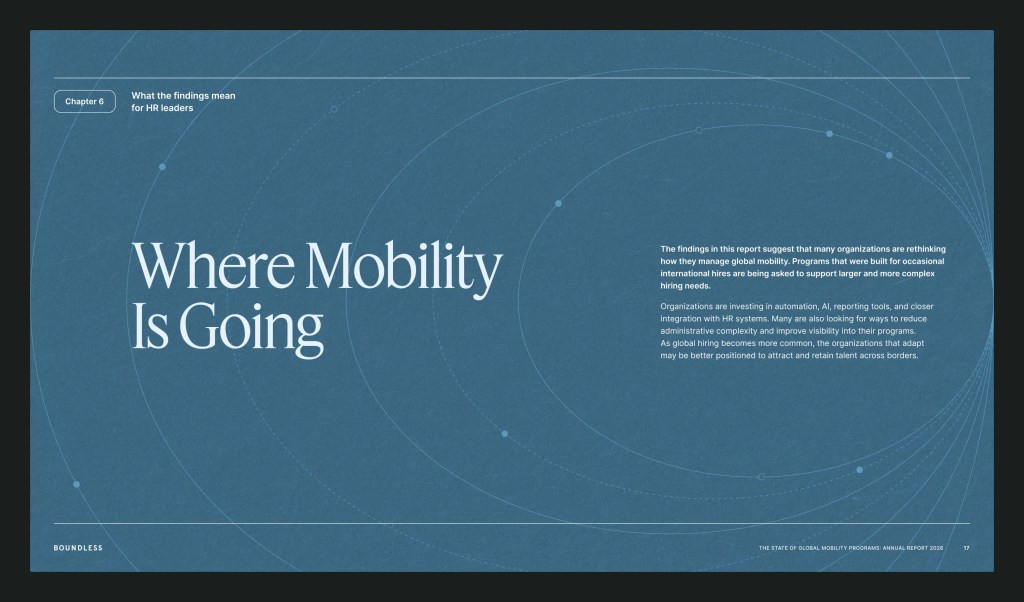 Chapter 6

What the findings mean for HR leaders

Where Mobility Is Going

The findings in this report suggest that many organizations are rethinking how they manage global mobility. Programs that were built for occasional international hires are being asked to support larger and more complex hiring needs.

Organizations are investing in automation, AI, reporting tools, and closer integration with HR systems. Many are also looking for ways to reduce administrative complexity and improve visibility into their programs. As global hiring becomes more common, the organizations that adapt may be better positioned to attract and retain talent across borders.

BOUNDLESS

THE STATE OF GLOBAL MOBILITY PROGRAMS: ANNUAL REPORT 2026 17